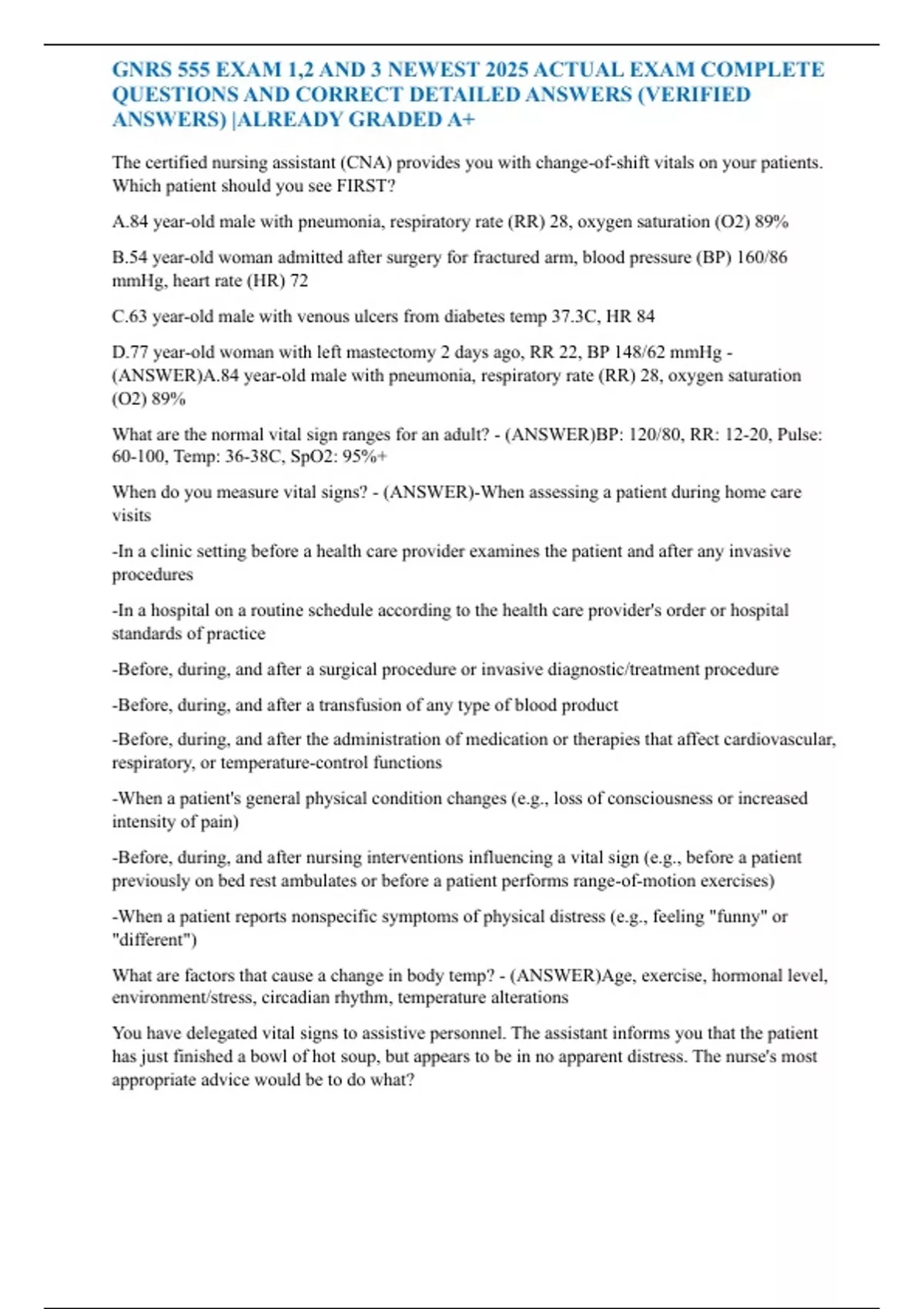 GNRS 555 EXAM 1,2 AND 3 NEWEST 2025 ACTUAL EXAM COMPLETE QUESTIONS AND CORRECT DETAILED ANSWERS (VERIFIED ANSWERS) |ALREADY GRADED A+

The certified nursing assistant (CNA) provides you with change-of-shift vitals on your patients. Which patient should you see FIRST?

A.84 year-old male with pneumonia, respiratory rate (RR) 28, oxygen saturation (O2) 89%

B.54 year-old woman admitted after surgery for fractured arm, blood pressure (BP) 160/86 mmHg, heart rate (HR) 72

C.63 year-old male with venous ulcers from diabetes temp 37.3C, HR 84

D.77 year-old woman with left mastectomy 2 days ago, RR 22, BP 148/62 mmHg - (ANSWER)A.84 year-old male with pneumonia, respiratory rate (RR) 28, oxygen saturation (O2) 89%

What are the normal vital sign ranges for an adult? - (ANSWER)BP: 120/80, RR: 12-20, Pulse: 60-100, Temp: 36-38C, SpO2: 95%+

When do you measure vital signs? - (ANSWER)-When assessing a patient during home care visits

-In a clinic setting before a health care provider examines the patient and after any invasive procedures

-In a hospital on a routine schedule according to the health care provider's order or hospital standards of practice

-Before, during, and after a surgical procedure or invasive diagnostic/treatment procedure

-Before, during, and after a transfusion of any type of blood product

-Before, during, and after the administration of medication or therapies that affect cardiovascular, respiratory, or temperature-control functions

-When a patient's general physical condition changes (e.g., loss of consciousness or increased intensity of pain)

-Before, during, and after nursing interventions influencing a vital sign (e.g., before a patient previously on bed rest ambulates or before a patient performs range-of-motion exercises)

-When a patient reports nonspecific symptoms of physical distress (e.g., feeling "funny" or "different")

What are factors that cause a change in body temp? - (ANSWER)Age, exercise, hormonal level, environment/stress, circadian rhythm, temperature alterations

You have delegated vital signs to assistive personnel. The assistant informs you that the patient has just finished a bowl of hot soup, but appears to be in no apparent distress. The nurse's most appropriate advice would be to do what?